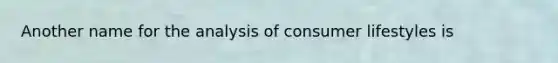 Another name for the analysis of consumer lifestyles is